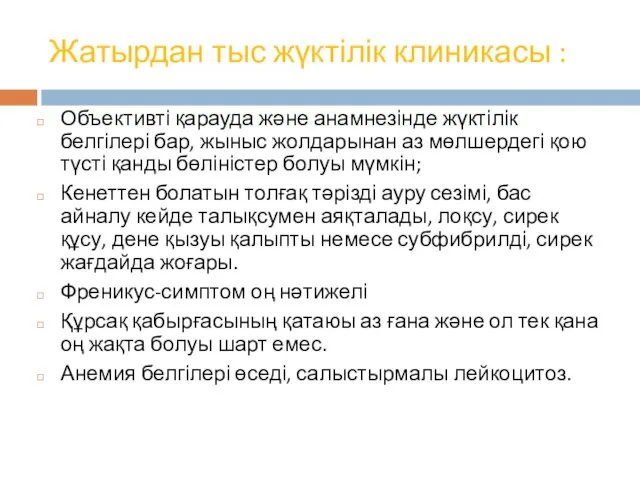 Жатырдан тыс жүктілік клиникасы :

Объективті қарауда және анамнезінде жүктілік белгілері бар, жыныс жолдарынан аз мөлшердегі қою түсті қанды бөліністер болуы мүмкін;

Кенеттен болатын толғақ тәрізді ауру сезімі, бас айналу кейде талықсумен аяқталады, лоқсу, сирек құсу, дене қызуы қалыпты немесе субфибрилді, сирек жағдайда жоғары.

Френикус-симптом оң нәтижелі

Құрсақ қабырғасының қатаюы аз ғана және ол тек қана оң жақта болуы шарт емес.

Анемия белгілері өседі, салыстырмалы лейкоцитоз.